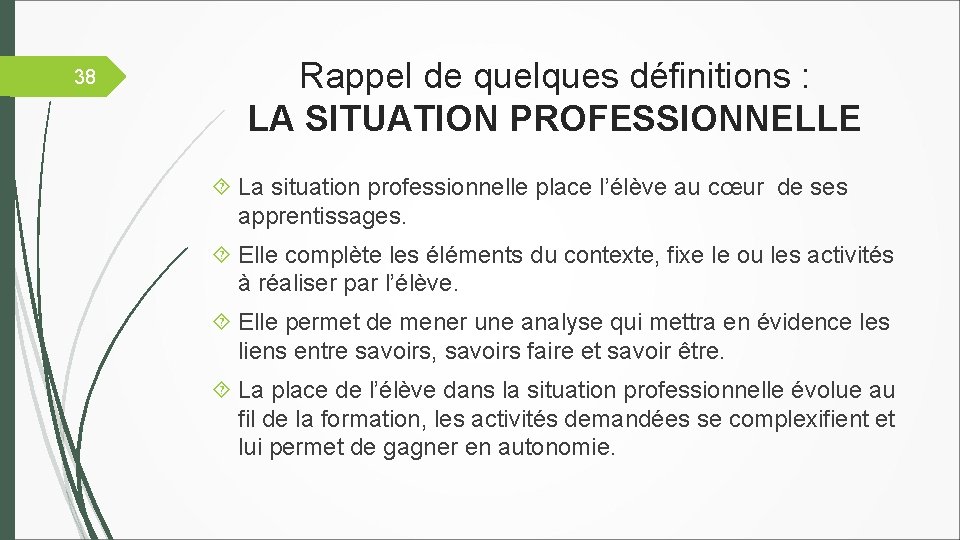 38

Rappel de quelques définitions :
LA SITUATION PROFESSIONNELLE

La situation professionnelle place l’élève au cœur de ses apprentissages.

Elle complète les éléments du contexte, fixe le ou les activités à réaliser par l’élève.

Elle permet de mener une analyse qui mettra en évidence les liens entre savoirs, savoirs faire et savoir être.

La place de l’élève dans la situation professionnelle évolue au fil de la formation, les activités demandées se complexifient et lui permet de gagner en autonomie.